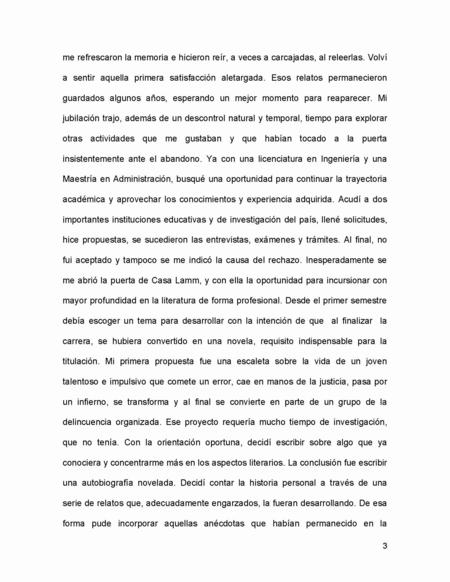 me refrescaron la memoria e hicieron reír, a veces a carcajadas, al releerlas. Volví a sentir aquella primera satisfacción aletargada. Esos relatos permanecieron guardados algunos años, esperando un mejor momento para reaparecer. Mi jubilación trajo, además de un descontrol natural y temporal, tiempo para explorar otras actividades que me gustaban y que habían tocado a la puerta insistentemente ante el abandono. Ya con una licenciatura en Ingeniería y una Maestría en Administración, busqué una oportunidad para continuar la trayectoria académica y aprovechar los conocimientos y experiencia adquirida. Acudí a dos importantes instituciones educativas y de investigación del país, llené solicitudes, hice propuestas, se sucedieron las entrevistas, exámenes y trámites. Al final, no fui aceptado y tampoco se me indicó la causa del rechazo. Inesperadamente se me abrió la puerta de Casa Lamm, y con ella la oportunidad para incursionar con mayor profundidad en la literatura de forma profesional. Desde el primer semestre debía escoger un tema para desarrollar con la intención de que al finalizar la carrera, se hubiera convertido en una novela, requisito indispensable para la titulación. Mi primera propuesta fue una escaleta sobre la vida de un joven talentoso e impulsivo que comete un error, cae en manos de la justicia, pasa por un infierno, se transforma y al final se convierte en parte de un grupo de la delincuencia organizada. Ese proyecto requería mucho tiempo de investigación, que no tenía. Con la orientación oportuna, decidí escribir sobre algo que ya conociera y concentrarme más en los aspectos literarios. La conclusión fue escribir una autobiografía novelada. Decidí contar la historia personal a través de una serie de relatos que, adecuadamente engarzados, la fueran desarrollando. De esa forma pude incorporar aquellas anécdotas que habían permanecido en la

3